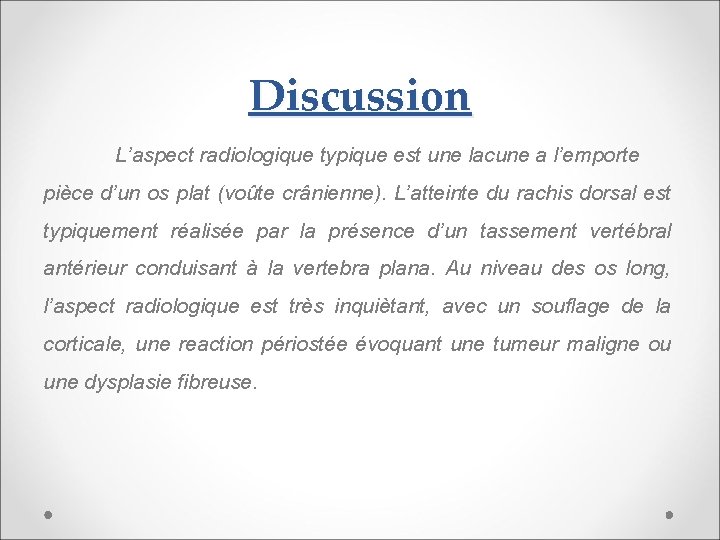 Discussion

L’aspect radiologique typique est une lacune a l’emporte pièce d’un os plat (voûte crânienne). L’atteinte du rachis dorsal est typiquement réalisée par la présence d’un tassement vertébral antérieur conduisant à la vertebra plana. Au niveau des os long, l’aspect radiologique est très inquiètant, avec un souflage de la corticale, une reaction périostée évoquant une tumeur maligne ou une dysplasie fibreuse.